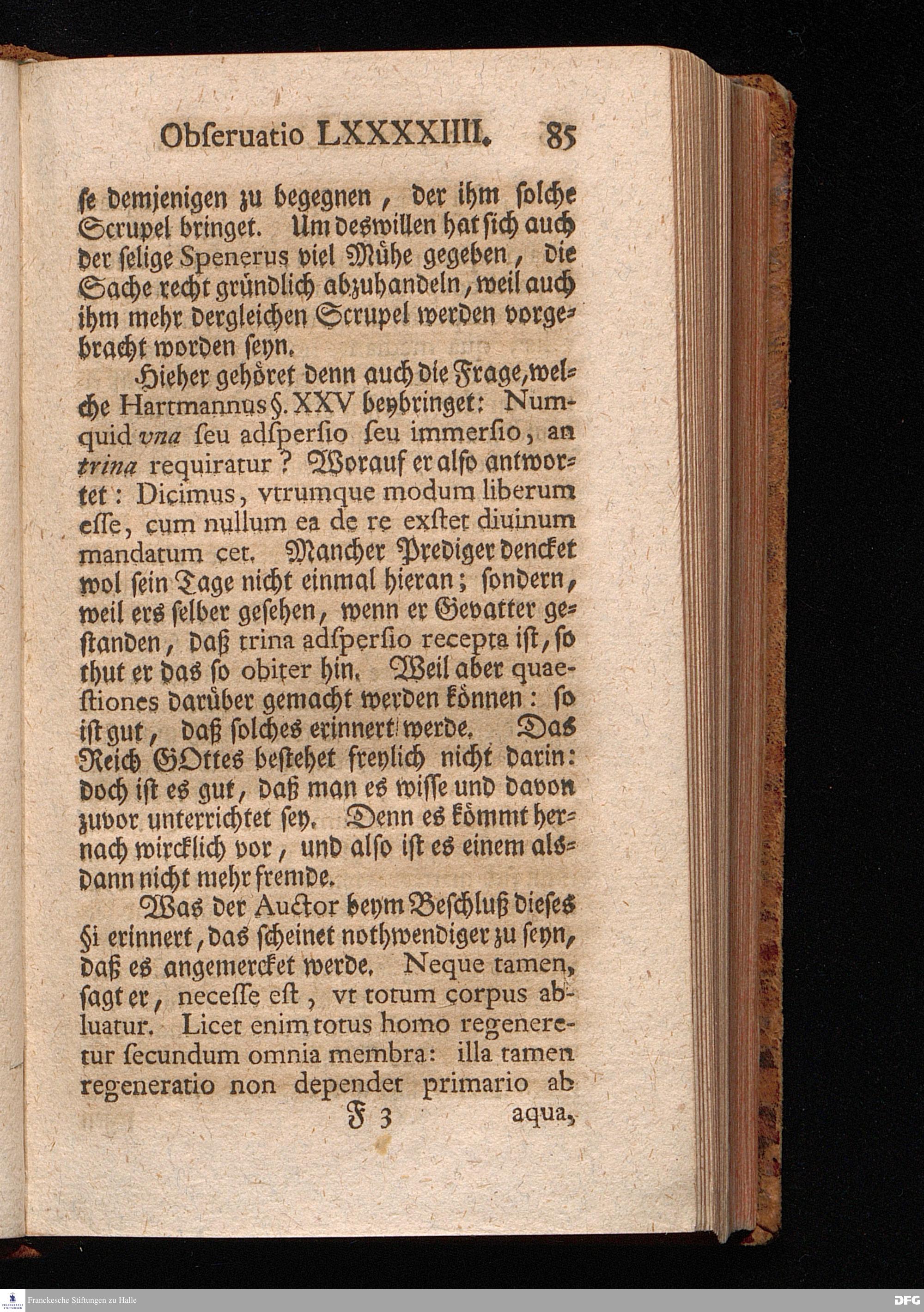 Obſeruatio LXXXXIIII. 85

ſe demjenigen zu begegnen, der ihm ſolche Scrupel bringet. Um deswillen hat ſich auch der ſelige Spenerus viel Mühe gegeben, die Sache recht gründlich abzuhandeln, weil auch ihm mehr dergleichen Scrupel werden vorgebracht worden ſeyn.

Hieher gehöret denn auch die Frage, welche Hartmannus §. XXV beybringet: Numquid vna ſeu adſperſio ſeu immerſio, an trina requiratur? Worauf er alſo antwortet: Dicimus, vtrumque modum liberum eſſe, cum nullum ea de re exſtet diuinum mandatum cet. Mancher Prediger dencket wol ſein Tage nicht einmal hieran; ſondern, weil ers ſelber geſehen, wenn er Gevatter geſtanden, daß trina adſperſio recepta iſt, ſo thut er das ſo obiter hin. Weil aber quaeſtiones darüber gemacht werden können: ſo iſt gut, daß ſolches erinnert werde. Das Reich GOttes beſtehet freylich nicht darin: doch iſt es gut, daß man es wiſſe und davon zuvor unterrichtet ſey. Denn es kömmt hernach wircklich vor, und alſo iſt es einem alsdann nicht mehr fremde.

Was der Auctor beym Beſchluß dieſes §i erinnert, das ſcheinet nothwendiger zu ſeyn, daß es angemercket werde. Neque tamen, ſagt er, neceſſe eſt, vt totum corpus abluatur. Licet enim totus homo regeneretur ſecundum omnia membra: illa tamen regeneratio non dependet primario ab

F 3 aqua,

Franckesche Stiftungen zu Halle DFG